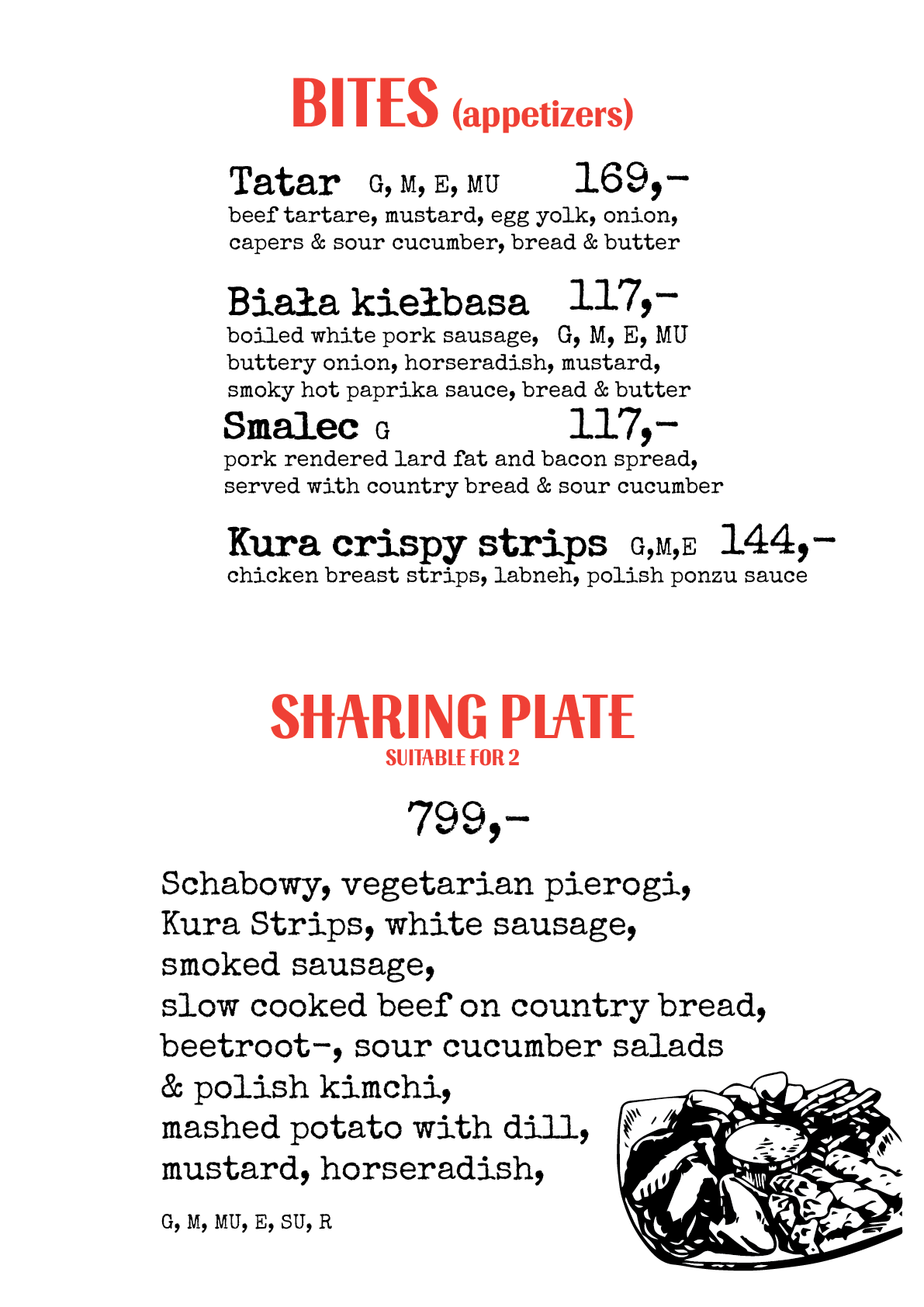 BITES (appetizers)

Tatar G, M, E, MU 169,-
beef tartare, mustard, egg yolk, onion, capers & sour cucumber, bread & butter

Biała kiełbasa 117,-
boiled white pork sausage, G, M, E, MU
buttery onion, horseradish, mustard, smoky hot paprika sauce, bread & butter

Smalec G 117,-
pork rendered lard fat and bacon spread, served with country bread & sour cucumber

Kura crispy strips G,M,E 144,-
chicken breast strips, labneh, polish ponzu sauce

SHARING PLATE
SUITABLE FOR 2

799,-

Schabowy, vegetarian pierogi,
Kura Strips, white sausage,
smoked sausage,
slow cooked beef on country bread,
beetroot-, sour cucumber salads
& polish kimchi,
mashed potato with dill,
mustard, horseradish,

G, M, MU, E, SU, R